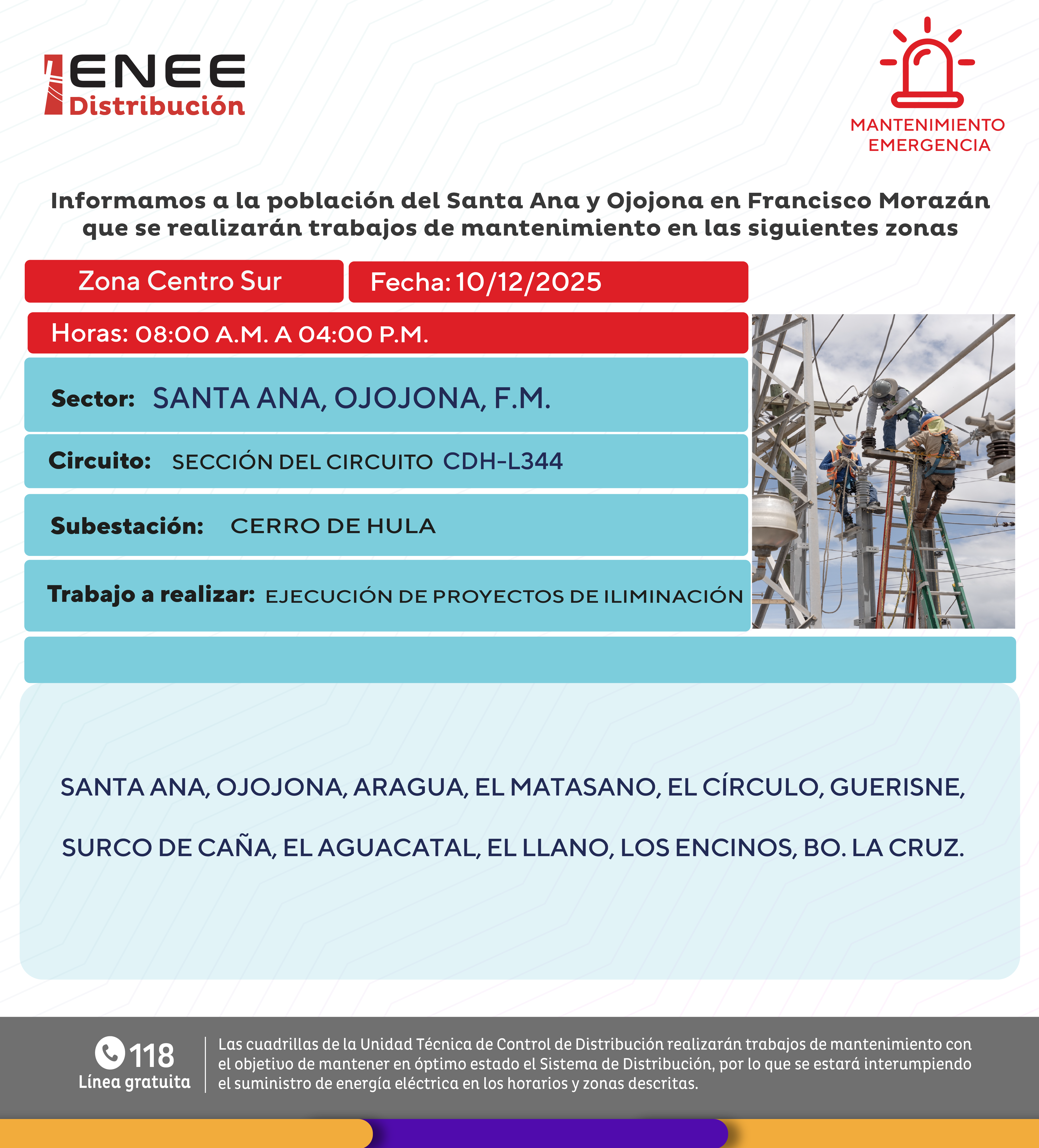 ENEE
Distribución

MANTENIMIENTO
EMERGENCIA

Informamos a la población del Santa Ana y Ojojona en Francisco Morazán que se realizarán trabajos de mantenimiento en las siguientes zonas

Zona Centro Sur

Fecha: 10/12/2025

Horas: 08:00 A.M. A 04:00 P.M.

Sector: SANTA ANA, OJOJONA, F.M.

Circuito: SECCIÓN DEL CIRCUITO CDH-L344

Subestación: CERRO DE HULA

Trabajo a realizar: EJECUCIÓN DE PROYECTOS DE ILIMINACIÓN

SANTA ANA, OJOJONA, ARAGUA, EL MATASANO, EL CÍRCULO, GUERISNE,

SURCO DE CAÑA, EL AGUACATAL, EL LLANO, LOS ENCINOS, BO. LA CRUZ.

118
Línea gratuita

Las cuadrillas de la Unidad Técnica de Control de Distribución realizarán trabajos de mantenimiento con el objetivo de mantener en óptimo estado el Sistema de Distribución, por lo que se estará interumpiendo el suministro de energía eléctrica en los horarios y zonas descritas.